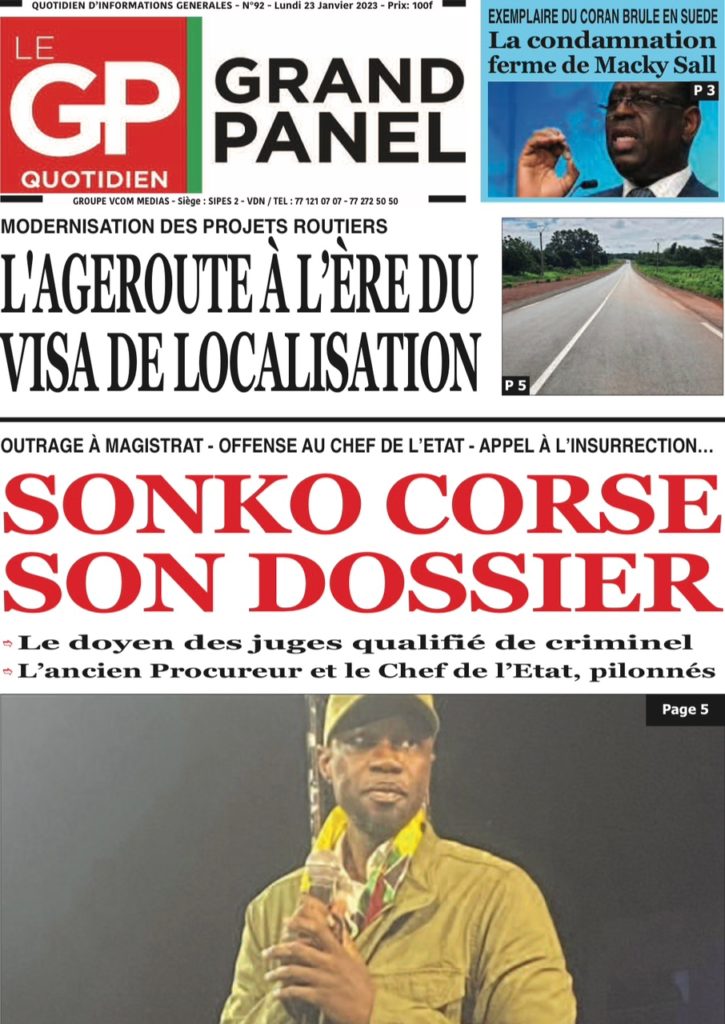 QUOTIDIEN D'INFORMATIONS GENERALES - N°92 - Lundi 23 Janvier 2023 - Prix: 100f

LE GP QUOTIDIEN

GRAND PANEL

GROUPE VCOM MEDIAS - Siège : SIPES 2 - VDN / TEL : 77 121 07 07 - 77 272 50 50

EXEMPLAIRE DU CORAN BRULE EN SUEDE
La condamnation ferme de Macky Sall

P 3

MODERNISATION DES PROJETS ROUTIERS
L'AGEROUTE À L'ÈRE DU VISA DE LOCALISATION

P 5

OUTRAGE À MAGISTRAT - OFFENSE AU CHEF DE L'ETAT - APPEL À L'INSURRECTION...
SONKO CORSE SON DOSSIER

⇨ Le doyen des juges qualifié de criminel
⇨ L'ancien Procureur et le Chef de l'Etat, pilonnés

Page 5